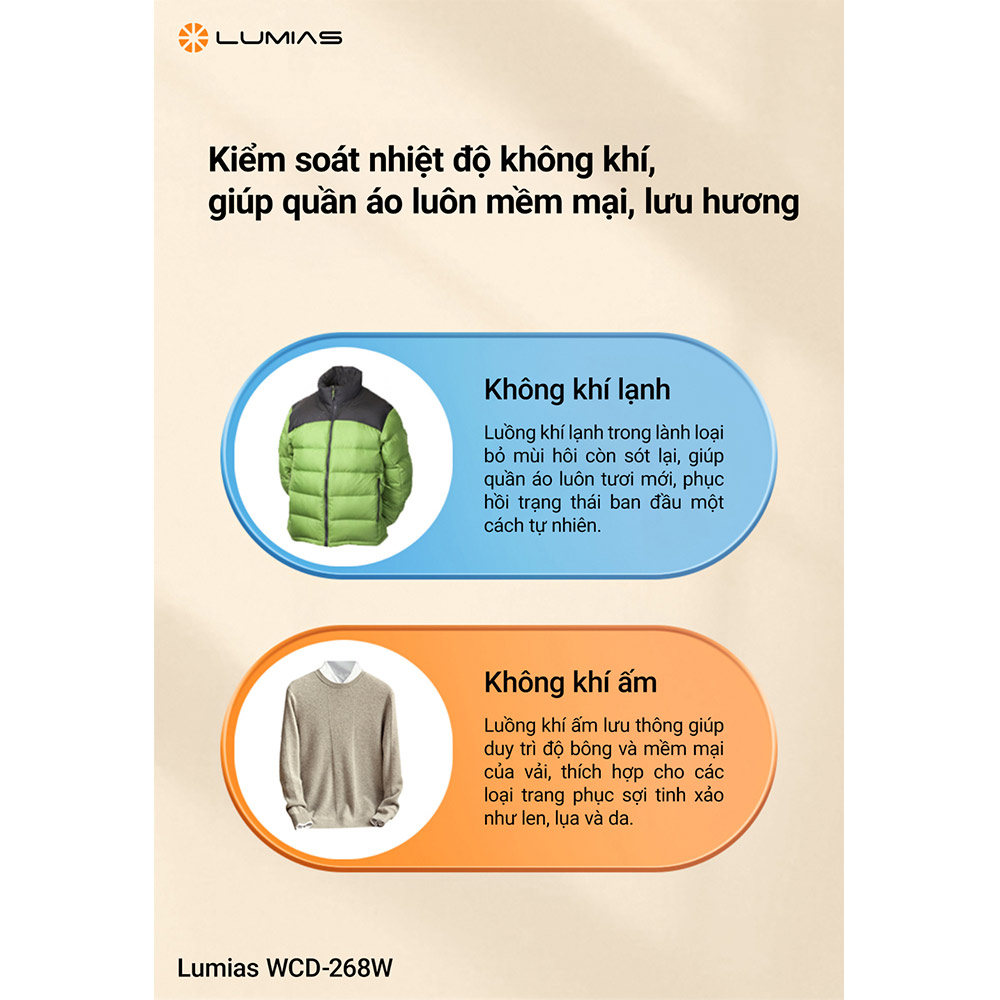 LUMIAS

Kiểm soát nhiệt độ không khí, giúp quần áo luôn mềm mại, lưu hương

Không khí lạnh

Luồng khí lạnh trong lành loại bỏ mùi hôi còn sót lại, giúp quần áo luôn tươi mới, phục hồi trạng thái ban đầu một cách tự nhiên.

Không khí ấm

Luồng khí ấm lưu thông giúp duy trì độ bông và mềm mại của vải, thích hợp cho các loại trang phục sợi tinh xảo như len, lụa và da.

Lumias WCD-268W